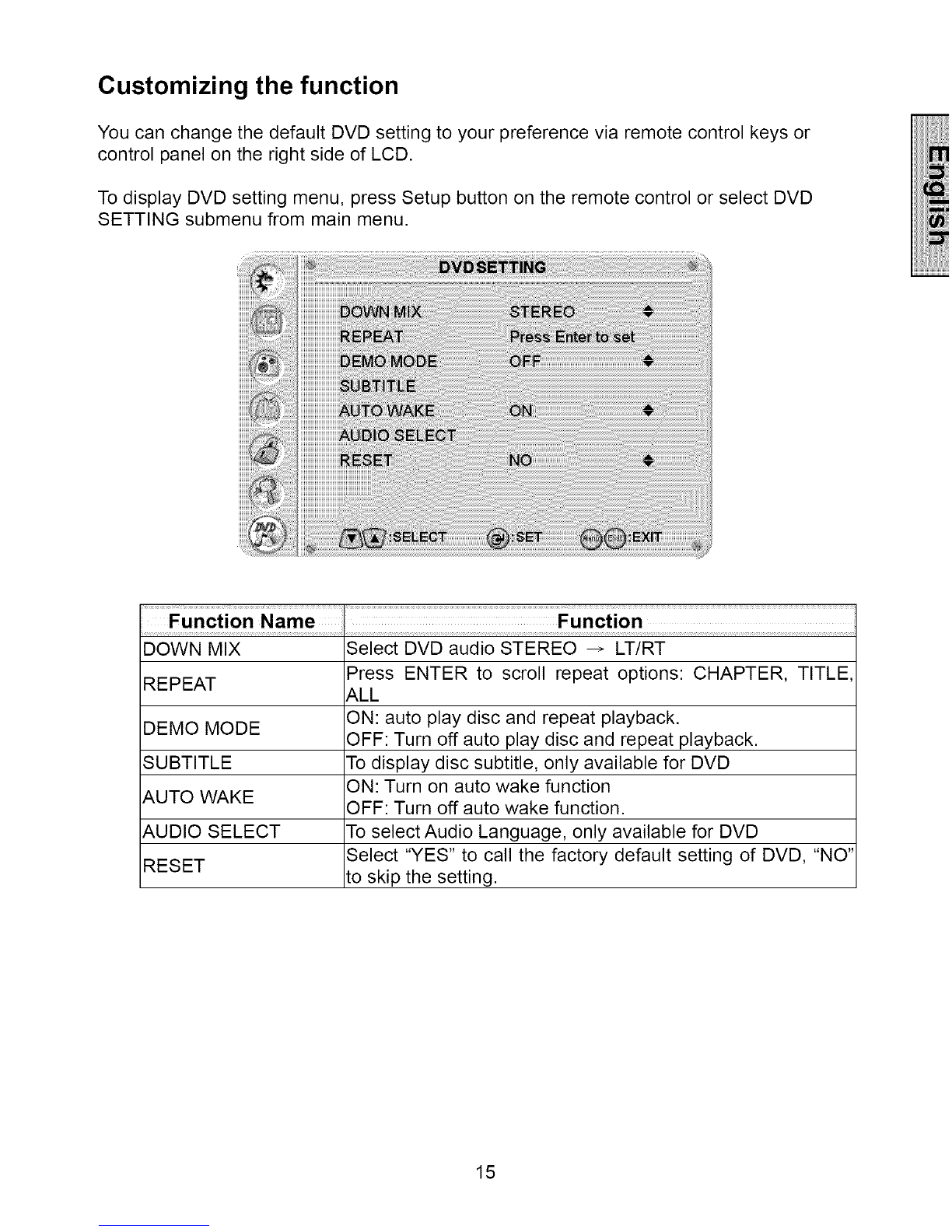 Customizing the function

You can change the default DVD setting to your preference via remote control keys or control panel on the right side of LCD.

To display DVD setting menu, press Setup button on the remote control or select DVD SETTING submenu from main menu.

English

DVD SETTING

DOWN MIX STEREO
REPEAT Press Enter to set
DEMO MODE OFF
SUBTITLE
AUTO WAKE ON
AUDIO SELECT
RESET NO

:SELECT :SET :EXIT

| Function Name | Function |
|---|---|
| DOWN MIX | Select DVD audio STEREO → LT/RT |
| REPEAT | Press ENTER to scroll repeat options: CHAPTER, TITLE, ALL |
| DEMO MODE | ON: auto play disc and repeat playback. OFF: Turn off auto play disc and repeat playback. |
| SUBTITLE | To display disc subtitle, only available for DVD |
| AUTO WAKE | ON: Turn on auto wake function OFF: Turn off auto wake function. |
| AUDIO SELECT | To select Audio Language, only available for DVD |
| RESET | Select "YES" to call the factory default setting of DVD, "NO" to skip the setting. |

15